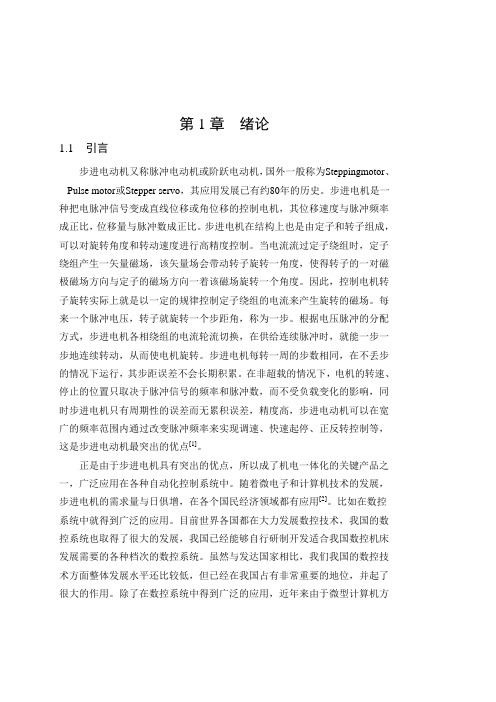 第 1 章　绪论

1.1　引言

步进电动机又称脉冲电动机或阶跃电动机，国外一般称为Steppingmotor、Pulse motor或Stepper servo，其应用发展已有约80年的历史。步进电机是一种把电脉冲信号变成直线位移或角位移的控制电机，其位移速度与脉冲频率成正比，位移量与脉冲数成正比。步进电机在结构上也是由定子和转子组成，可以对旋转角度和转动速度进行高精度控制。当电流流过定子绕组时，定子绕组产生一矢量磁场，该矢量场会带动转子旋转一角度，使得转子的一对磁极磁场方向与定子的磁场方向一着该磁场旋转一个角度。因此，控制电机转子旋转实际上就是以一定的规律控制定子绕组的电流来产生旋转的磁场。每来一个脉冲电压，转子就旋转一个步距角，称为一步。根据电压脉冲的分配方式，步进电机各相绕组的电流轮流切换，在供给连续脉冲时，就能一步一步地连续转动，从而使电机旋转。步进电机每转一周的步数相同，在不丢步的情况下运行，其步距误差不会长期积累。在非超载的情况下，电机的转速、停止的位置只取决于脉冲信号的频率和脉冲数，而不受负载变化的影响，同时步进电机只有周期性的误差而无累积误差，精度高，步进电动机可以在宽广的频率范围内通过改变脉冲频率来实现调速、快速起停、正反转控制等，这是步进电动机最突出的优点$^{[1]}$。

正是由于步进电机具有突出的优点，所以成了机电一体化的关键产品之一，广泛应用在各种自动化控制系统中。随着微电子和计算机技术的发展，步进电机的需求量与日俱增，在各个国民经济领域都有应用$^{[2]}$。比如在数控系统中就得到广泛的应用。目前世界各国都在大力发展数控技术，我国的数控系统也取得了很大的发展，我国已经能够自行研制开发适合我国数控机床发展需要的各种档次的数控系统。虽然与发达国家相比，我们我国的数控技术方面整体发展水平还比较低，但已经在我国占有非常重要的地位，并起了很大的作用。除了在数控系统中得到广泛的应用，近年来由于微型计算机方